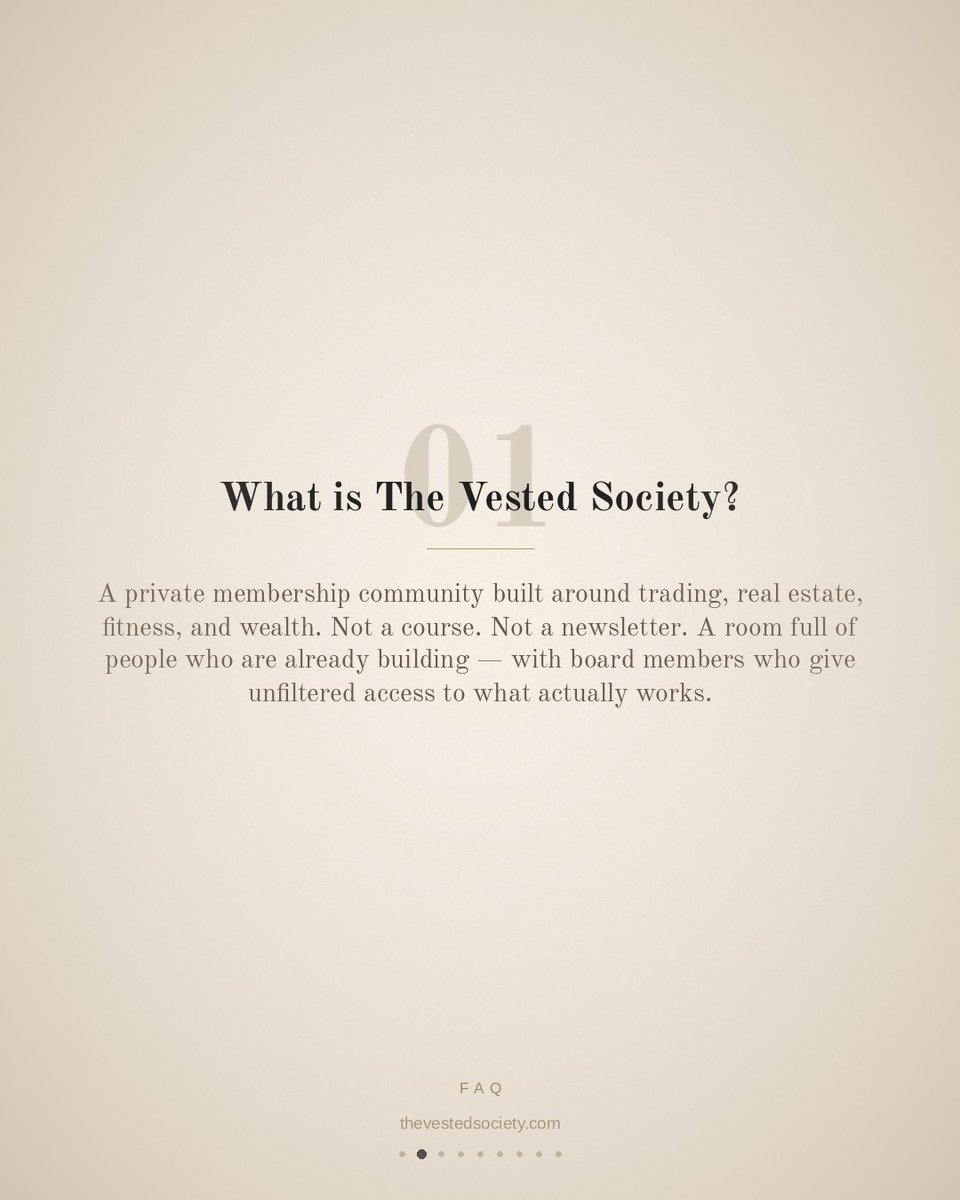 01

What is The Vested Society?

A private membership community built around trading, real estate, fitness, and wealth. Not a course. Not a newsletter. A room full of people who are already building — with board members who give unfiltered access to what actually works.

FAQ

thevestedsociety.com